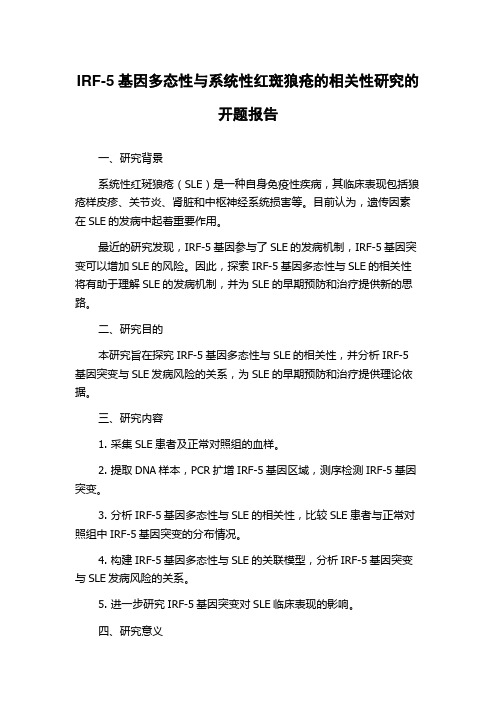 IRF-5 基因多态性与系统性红斑狼疮的相关性研究的开题报告

一、研究背景

系统性红斑狼疮（SLE）是一种自身免疫性疾病，其临床表现包括狼疮样皮疹、关节炎、肾脏和中枢神经系统损害等。目前认为，遗传因素在 SLE 的发病中起着重要作用。

最近的研究发现，IRF-5 基因参与了 SLE 的发病机制，IRF-5 基因突变可以增加 SLE 的风险。因此，探索 IRF-5 基因多态性与 SLE 的相关性将有助于理解 SLE 的发病机制，并为 SLE 的早期预防和治疗提供新的思路。

二、研究目的

本研究旨在探究 IRF-5 基因多态性与 SLE 的相关性，并分析 IRF-5 基因突变与 SLE 发病风险的关系，为 SLE 的早期预防和治疗提供理论依据。

三、研究内容

1. 采集 SLE 患者及正常对照组的血样。

2. 提取 DNA 样本，PCR 扩增 IRF-5 基因区域，测序检测 IRF-5 基因突变。

3. 分析 IRF-5 基因多态性与 SLE 的相关性，比较 SLE 患者与正常对照组中 IRF-5 基因突变的分布情况。

4. 构建 IRF-5 基因多态性与 SLE 的关联模型，分析 IRF-5 基因突变与 SLE 发病风险的关系。

5. 进一步研究 IRF-5 基因突变对 SLE 临床表现的影响。

四、研究意义